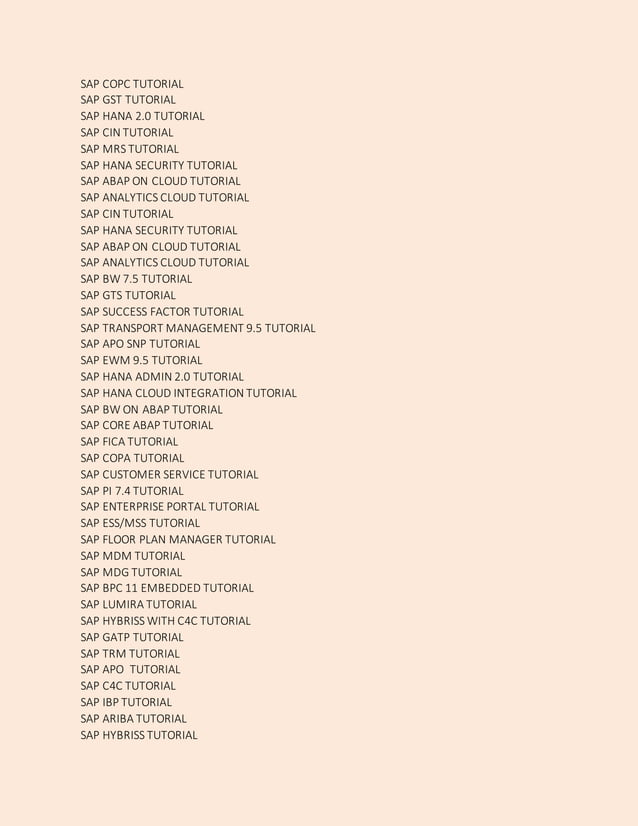 SAP COPC TUTORIAL
SAP GST TUTORIAL
SAP HANA 2.0 TUTORIAL
SAP CIN TUTORIAL
SAP MRS TUTORIAL
SAP HANA SECURITY TUTORIAL
SAP ABAP ON CLOUD TUTORIAL
SAP ANALYTICS CLOUD TUTORIAL
SAP CIN TUTORIAL
SAP HANA SECURITY TUTORIAL
SAP ABAP ON CLOUD TUTORIAL
SAP ANALYTICS CLOUD TUTORIAL
SAP BW 7.5 TUTORIAL
SAP GTS TUTORIAL
SAP SUCCESS FACTOR TUTORIAL
SAP TRANSPORT MANAGEMENT 9.5 TUTORIAL
SAP APO SNP TUTORIAL
SAP EWM 9.5 TUTORIAL
SAP HANA ADMIN 2.0 TUTORIAL
SAP HANA CLOUD INTEGRATION TUTORIAL
SAP BW ON ABAP TUTORIAL
SAP CORE ABAP TUTORIAL
SAP FICA TUTORIAL
SAP COPA TUTORIAL
SAP CUSTOMER SERVICE TUTORIAL
SAP PI 7.4 TUTORIAL
SAP ENTERPRISE PORTAL TUTORIAL
SAP ESS/MSS TUTORIAL
SAP FLOOR PLAN MANAGER TUTORIAL
SAP MDM TUTORIAL
SAP MDG TUTORIAL
SAP BPC 11 EMBEDDED TUTORIAL
SAP LUMIRA TUTORIAL
SAP HYBRISS WITH C4C TUTORIAL
SAP GATP TUTORIAL
SAP TRM TUTORIAL
SAP APO TUTORIAL
SAP C4C TUTORIAL
SAP IBP TUTORIAL
SAP ARIBA TUTORIAL
SAP HYBRISS TUTORIAL